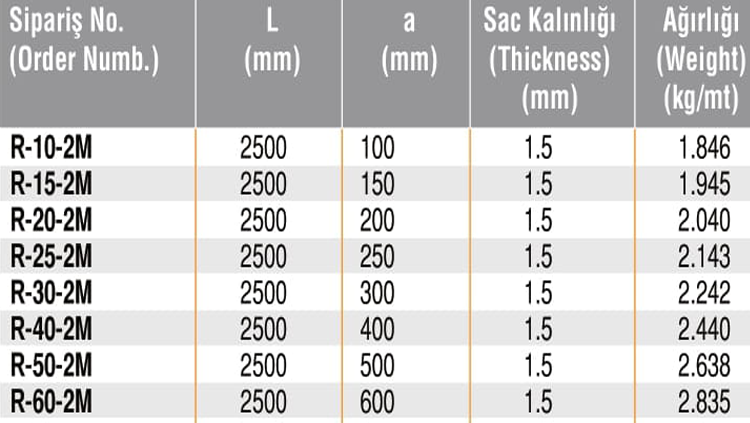 | Sipariş No. (Order Numb.) | L (mm) | a (mm) | Sac Kalınlığı (Thickness) (mm) | Ağırlığı (Weight) (kg/mt) |
|---|---|---|---|---|
| R-10-2M | 2500 | 100 | 1.5 | 1.846 |
| R-15-2M | 2500 | 150 | 1.5 | 1.945 |
| R-20-2M | 2500 | 200 | 1.5 | 2.040 |
| R-25-2M | 2500 | 250 | 1.5 | 2.143 |
| R-30-2M | 2500 | 300 | 1.5 | 2.242 |
| R-40-2M | 2500 | 400 | 1.5 | 2.440 |
| R-50-2M | 2500 | 500 | 1.5 | 2.638 |
| R-60-2M | 2500 | 600 | 1.5 | 2.835 |